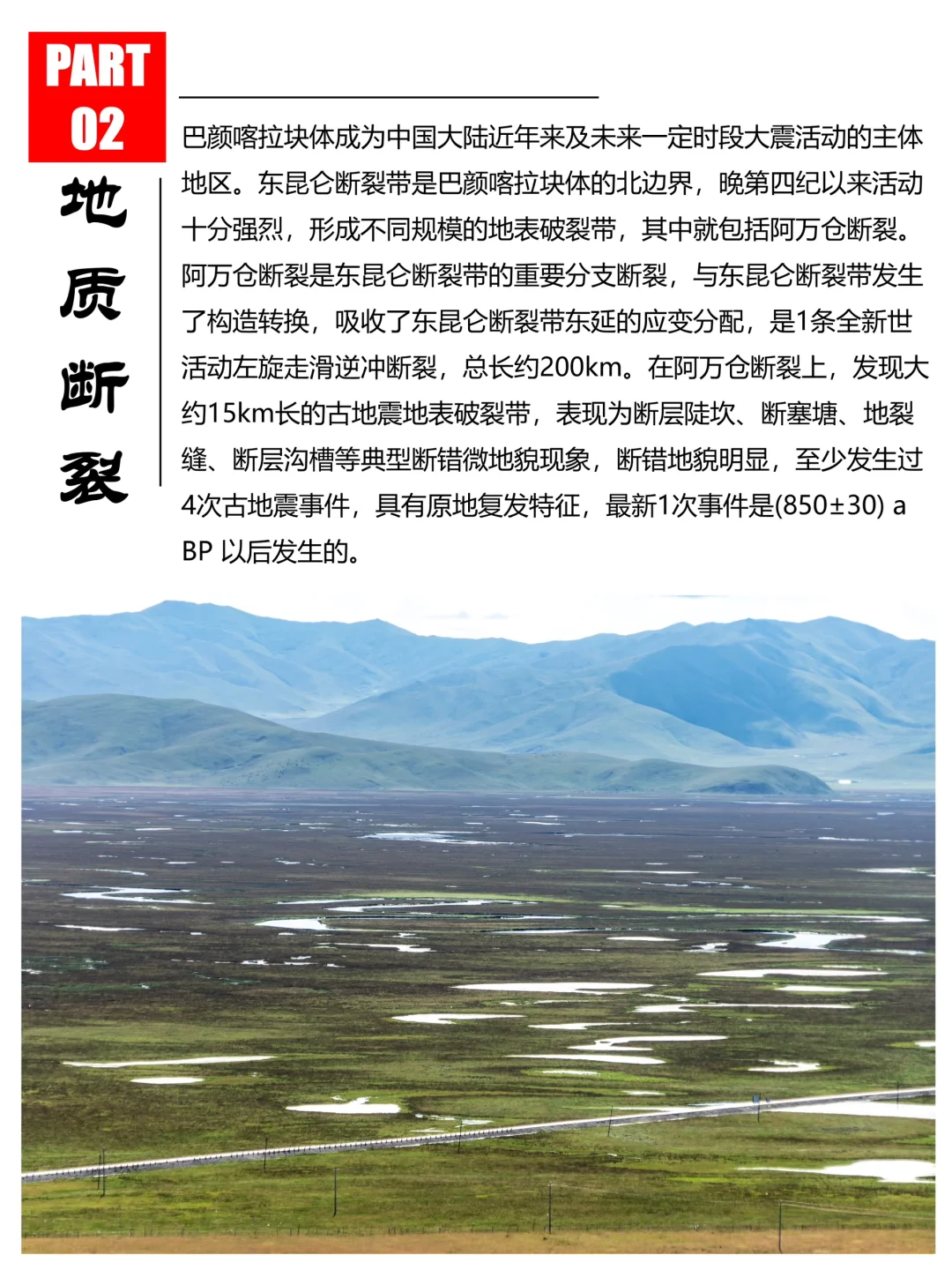 PART
02

地质断裂

巴颜喀拉块体成为中国大陆近年来及未来一定时段大震活动的主体地区。东昆仑断裂带是巴颜喀拉块体的北边界，晚第四纪以来活动十分强烈，形成不同规模的地表破裂带，其中就包括阿万仓断裂。阿万仓断裂是东昆仑断裂带的重要分支断裂，与东昆仑断裂带发生了构造转换，吸收了东昆仑断裂带东延的应变分配，是1条全新世活动左旋走滑逆冲断裂，总长约200km。在阿万仓断裂上，发现大约15km长的古地震地表破裂带，表现为断层陡坎、断塞塘、地裂缝、断层沟槽等典型断错微地貌现象，断错地貌明显，至少发生过4次古地震事件，具有原地复发特征，最新1次事件是(850±30) a BP 以后发生的。